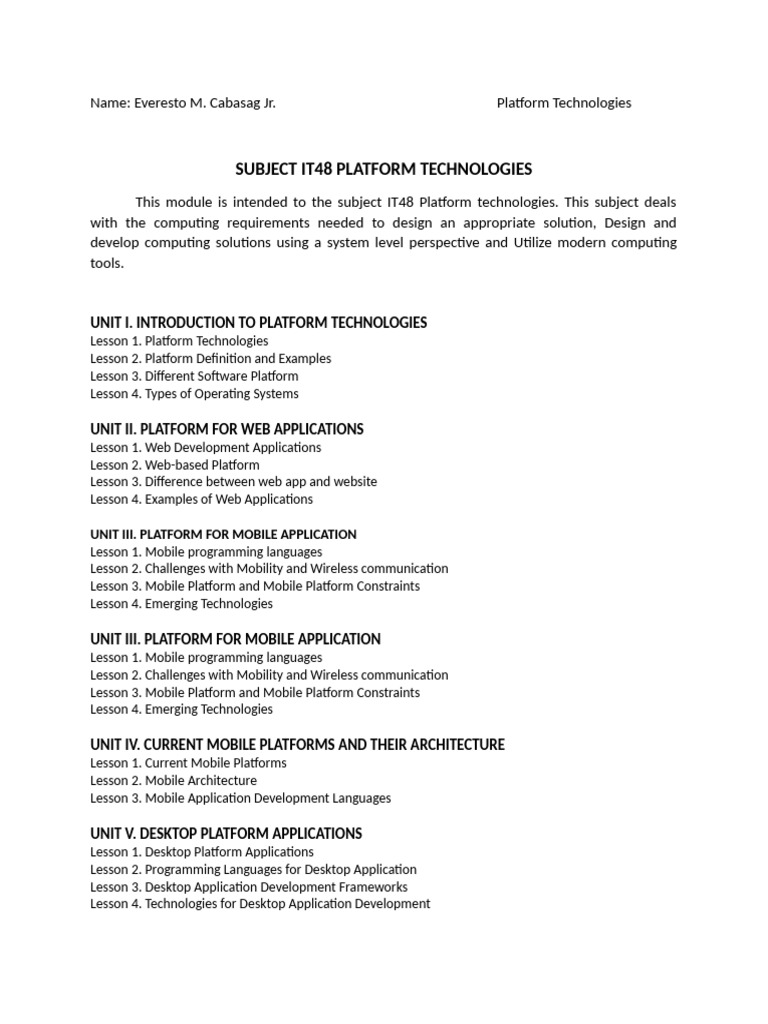 Name: Everesto M. Cabasag Jr.

Platform Technologies

SUBJECT IT48 PLATFORM TECHNOLOGIES

This module is intended to the subject IT48 Platform technologies. This subject deals with the computing requirements needed to design an appropriate solution, Design and develop computing solutions using a system level perspective and Utilize modern computing tools.

UNIT I. INTRODUCTION TO PLATFORM TECHNOLOGIES
Lesson 1. Platform Technologies
Lesson 2. Platform Definition and Examples
Lesson 3. Different Software Platform
Lesson 4. Types of Operating Systems

UNIT II. PLATFORM FOR WEB APPLICATIONS
Lesson 1. Web Development Applications
Lesson 2. Web-based Platform
Lesson 3. Difference between web app and website
Lesson 4. Examples of Web Applications

UNIT III. PLATFORM FOR MOBILE APPLICATION
Lesson 1. Mobile programming languages
Lesson 2. Challenges with Mobility and Wireless communication
Lesson 3. Mobile Platform and Mobile Platform Constraints
Lesson 4. Emerging Technologies

UNIT III. PLATFORM FOR MOBILE APPLICATION
Lesson 1. Mobile programming languages
Lesson 2. Challenges with Mobility and Wireless communication
Lesson 3. Mobile Platform and Mobile Platform Constraints
Lesson 4. Emerging Technologies

UNIT IV. CURRENT MOBILE PLATFORMS AND THEIR ARCHITECTURE
Lesson 1. Current Mobile Platforms
Lesson 2. Mobile Architecture
Lesson 3. Mobile Application Development Languages

UNIT V. DESKTOP PLATFORM APPLICATIONS
Lesson 1. Desktop Platform Applications
Lesson 2. Programming Languages for Desktop Application
Lesson 3. Desktop Application Development Frameworks
Lesson 4. Technologies for Desktop Application Development